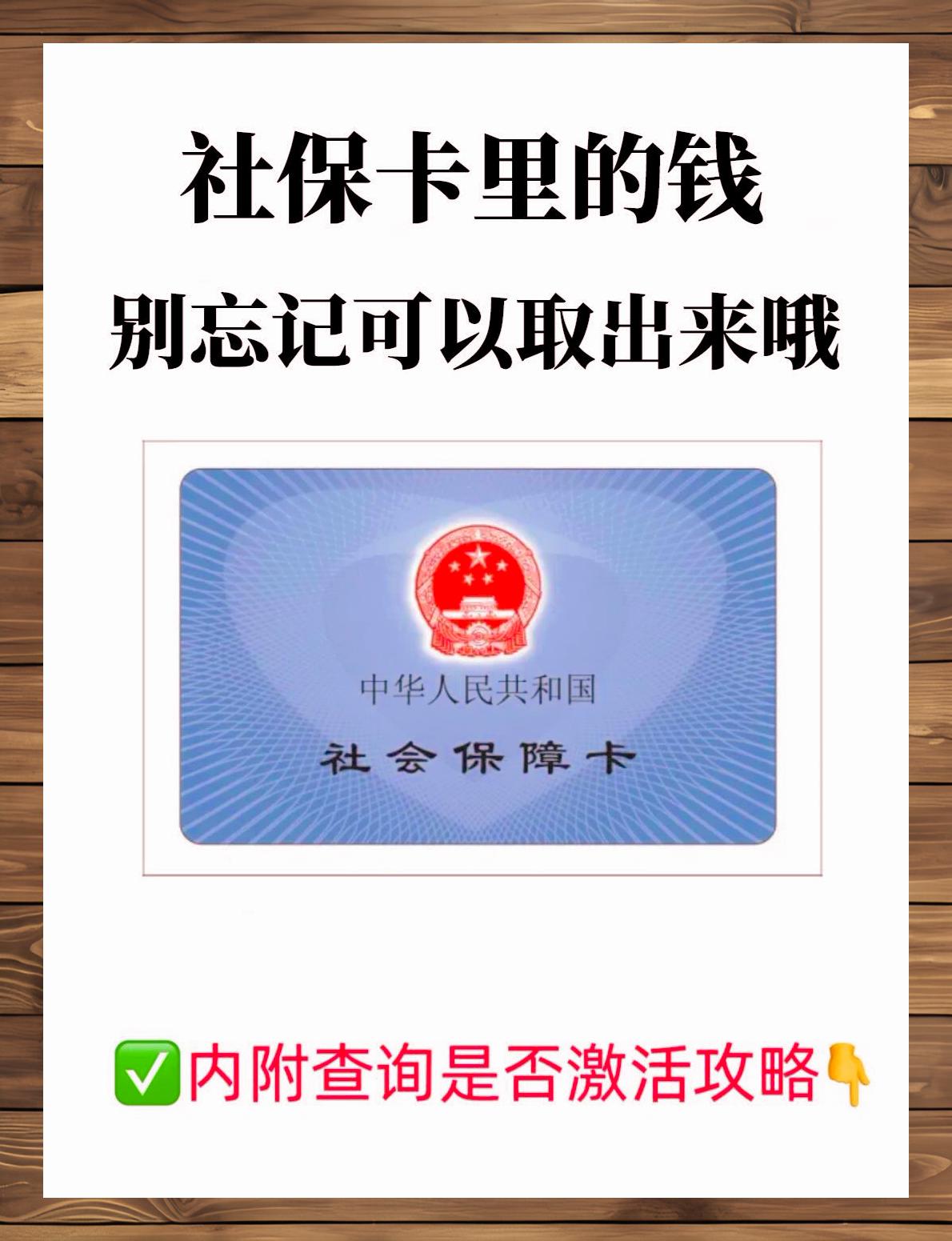 社保卡里的钱
别忘记可以取出来哦

中华人民共和国
社会保障卡

✅内附查询是否激活攻略👇